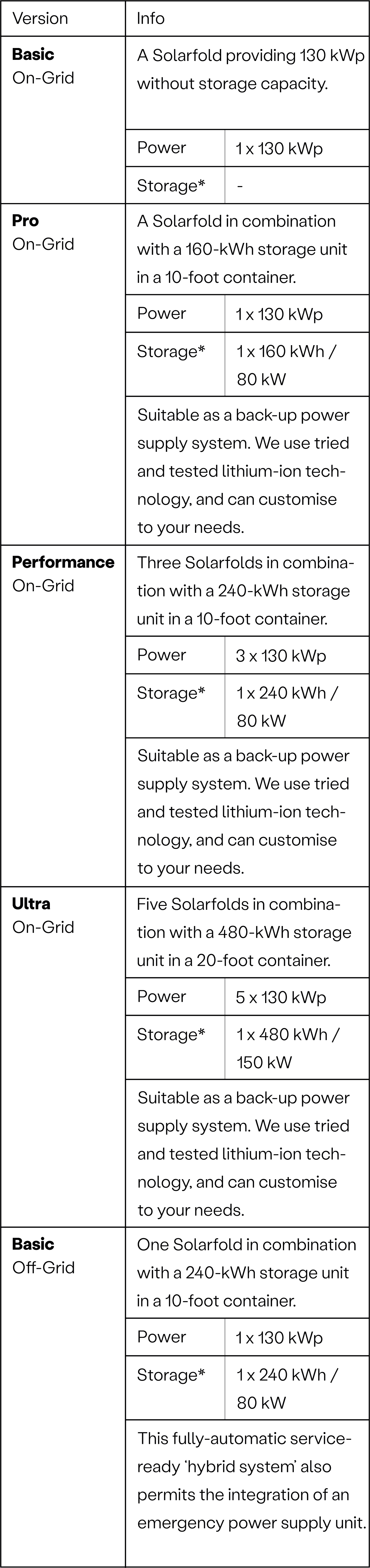 | Version | Info | |
|---|---|---|
| **Basic** On-Grid | A Solarfold providing 130 kWp without storage capacity. | |
| | Power | 1 x 130 kWp |
| | Storage* | - |
| **Pro** On-Grid | A Solarfold in combination with a 160-kWh storage unit in a 10-foot container. | |
| | Power | 1 x 130 kWp |
| | Storage* | 1 x 160 kWh / 80 kW |
| | Suitable as a back-up power supply system. We use tried and tested lithium-ion technology, and can customise to your needs. | |
| **Performance** On-Grid | Three Solarfolds in combination with a 240-kWh storage unit in a 10-foot container. | |
| | Power | 3 x 130 kWp |
| | Storage* | 1 x 240 kWh / 80 kW |
| | Suitable as a back-up power supply system. We use tried and tested lithium-ion technology, and can customise to your needs. | |
| **Ultra** On-Grid | Five Solarfolds in combination with a 480-kWh storage unit in a 20-foot container. | |
| | Power | 5 x 130 kWp |
| | Storage* | 1 x 480 kWh / 150 kW |
| | Suitable as a back-up power supply system. We use tried and tested lithium-ion technology, and can customise to your needs. | |
| **Basic** Off-Grid | One Solarfold in combination with a 240-kWh storage unit in a 10-foot container. | |
| | Power | 1 x 130 kWp |
| | Storage* | 1 x 240 kWh / 80 kW |
| | This fully-automatic service-ready 'hybrid system' also permits the integration of an emergency power supply unit. | |